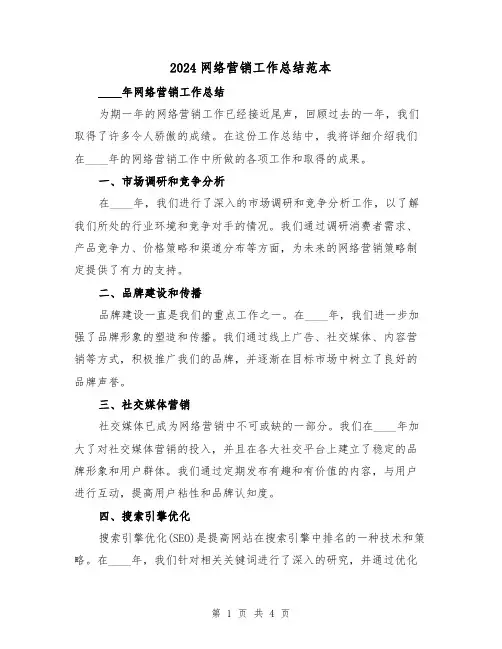 2024 网络营销工作总结范本

____年网络营销工作总结

为期一年的网络营销工作已经接近尾声，回顾过去的一年，我们取得了许多令人骄傲的成绩。在这份工作总结中，我将详细介绍我们在____年的网络营销工作中所做的各项工作和取得的成果。

一、市场调研和竞争分析

在____年，我们进行了深入的市场调研和竞争分析工作，以了解我们所处的行业环境和竞争对手的情况。我们通过调研消费者需求、产品竞争力、价格策略和渠道分布等方面，为未来的网络营销策略制定提供了有力的支持。

二、品牌建设和传播

品牌建设一直是我们的重点工作之一。在____年，我们进一步加强了品牌形象的塑造和传播。我们通过线上广告、社交媒体、内容营销等方式，积极推广我们的品牌，并逐渐在目标市场中树立了良好的品牌声誉。

三、社交媒体营销

社交媒体已成为网络营销中不可或缺的一部分。我们在____年加大了对社交媒体营销的投入，并且在各大社交平台上建立了稳定的品牌形象和用户群体。我们通过定期发布有趣和有价值的内容，与用户进行互动，提高用户粘性和品牌认知度。

四、搜索引擎优化

搜索引擎优化(SEO)是提高网站在搜索引擎中排名的一种技术和策略。在____年，我们针对相关关键词进行了深入的研究，并通过优化

第 1 页 共 4 页